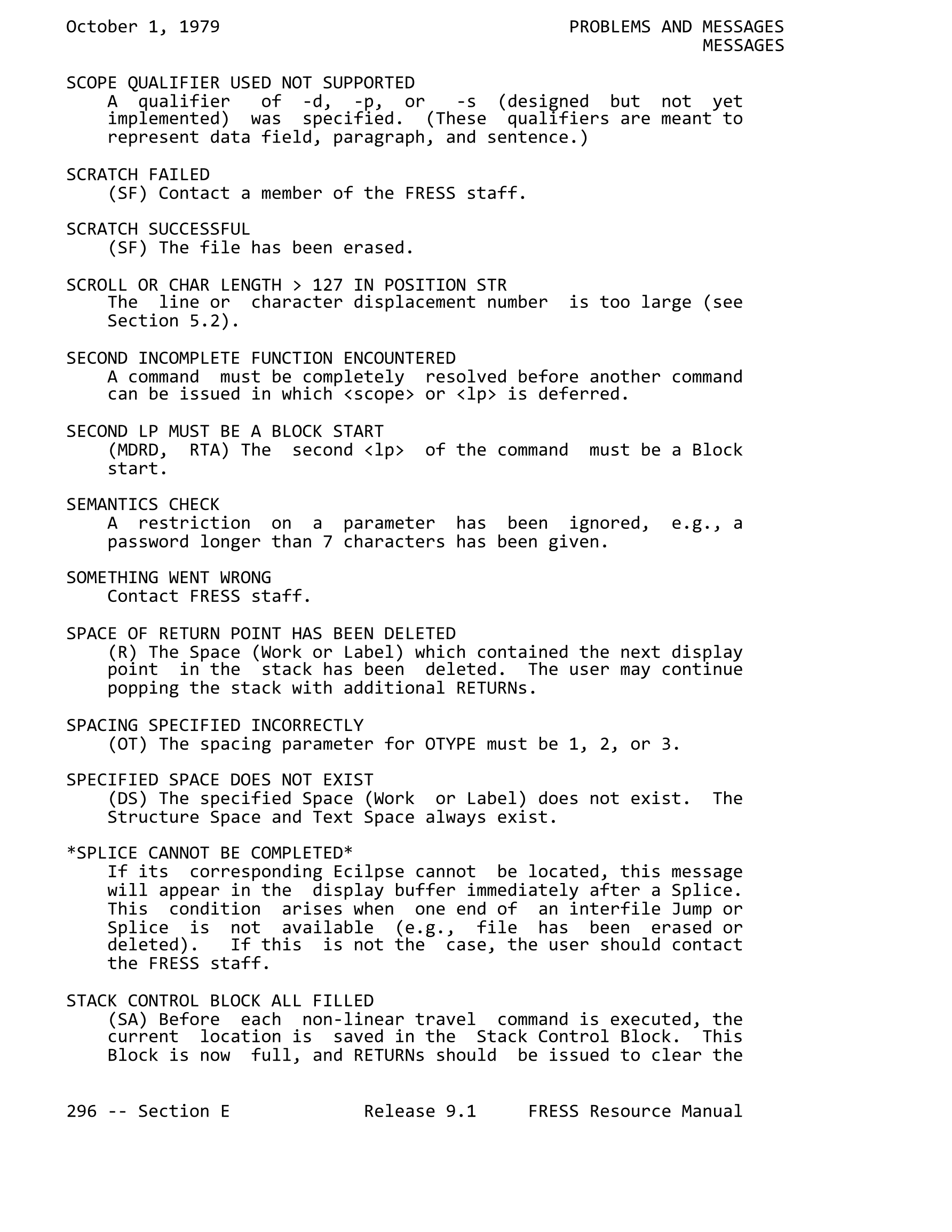 October 1, 1979

PROBLEMS AND MESSAGES
MESSAGES

SCOPE QUALIFIER USED NOT SUPPORTED
A qualifier of -d, -p, or -s (designed but not yet implemented) was specified. (These qualifiers are meant to represent data field, paragraph, and sentence.)

SCRATCH FAILED
(SF) Contact a member of the FRESS staff.

SCRATCH SUCCESSFUL
(SF) The file has been erased.

SCROLL OR CHAR LENGTH > 127 IN POSITION STR
The line or character displacement number is too large (see Section 5.2).

SECOND INCOMPLETE FUNCTION ENCOUNTERED
A command must be completely resolved before another command can be issued in which <scope> or <lp> is deferred.

SECOND LP MUST BE A BLOCK START
(MDRD, RTA) The second <lp> of the command must be a Block start.

SEMANTICS CHECK
A restriction on a parameter has been ignored, e.g., a password longer than 7 characters has been given.

SOMETHING WENT WRONG
Contact FRESS staff.

SPACE OF RETURN POINT HAS BEEN DELETED
(R) The Space (Work or Label) which contained the next display point in the stack has been deleted. The user may continue popping the stack with additional RETURNs.

SPACING SPECIFIED INCORRECTLY
(OT) The spacing parameter for OTYPE must be 1, 2, or 3.

SPECIFIED SPACE DOES NOT EXIST
(DS) The specified Space (Work or Label) does not exist. The Structure Space and Text Space always exist.

*SPLICE CANNOT BE COMPLETED*
If its corresponding Ecilpse cannot be located, this message will appear in the display buffer immediately after a Splice. This condition arises when one end of an interfile Jump or Splice is not available (e.g., file has been erased or deleted). If this is not the case, the user should contact the FRESS staff.

STACK CONTROL BLOCK ALL FILLED
(SA) Before each non-linear travel command is executed, the current location is saved in the Stack Control Block. This Block is now full, and RETURNs should be issued to clear the

296 -- Section E Release 9.1 FRESS Resource Manual